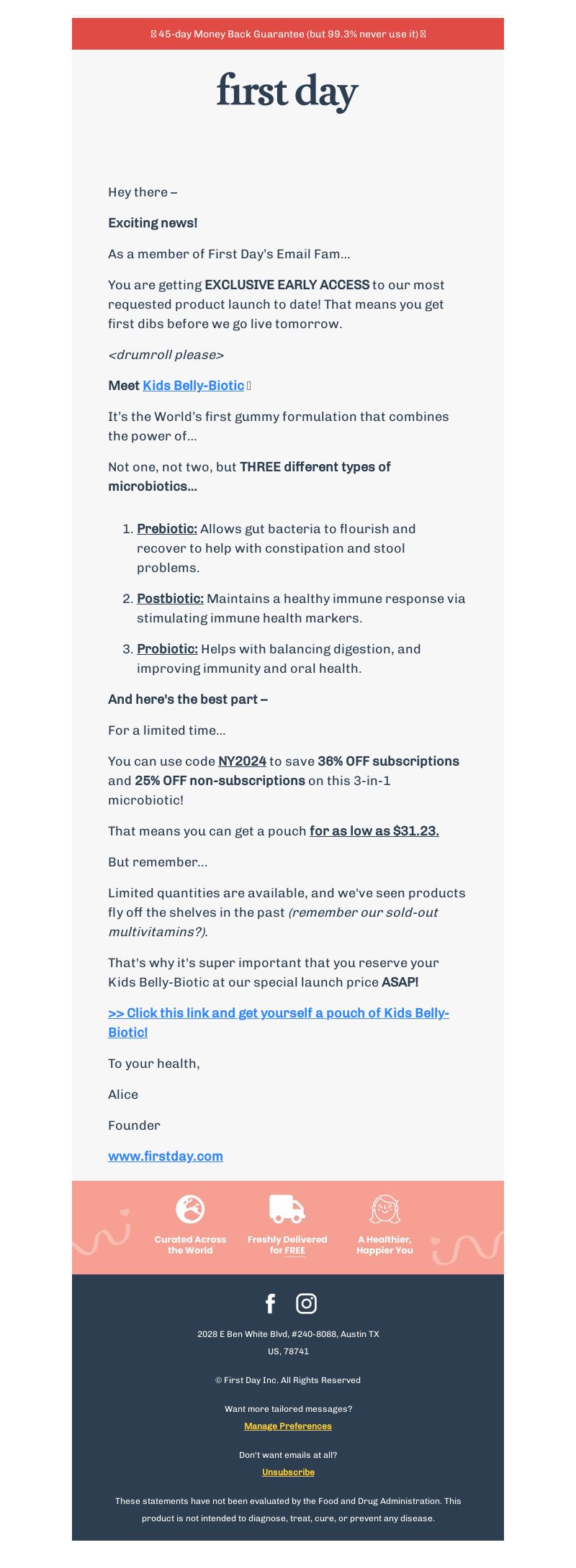 45-day Money Back Guarantee (but 99.3% never use it)

first day

Hey there –

Exciting news!

As a member of First Day's Email Fam...

You are getting EXCLUSIVE EARLY ACCESS to our most requested product launch to date! That means you get first dibs before we go live tomorrow.

<drumroll please>

Meet Kids Belly-Biotic

It's the World's first gummy formulation that combines the power of...

Not one, not two, but THREE different types of microbiotics...

1. Prebiotic: Allows gut bacteria to flourish and recover to help with constipation and stool problems.
2. Postbiotic: Maintains a healthy immune response via stimulating immune health markers.
3. Probiotic: Helps with balancing digestion, and improving immunity and oral health.

And here's the best part –

For a limited time...

You can use code NY2024 to save 36% OFF subscriptions and 25% OFF non-subscriptions on this 3-in-1 microbiotic!

That means you can get a pouch for as low as $31.23.

But remember...

Limited quantities are available, and we've seen products fly off the shelves in the past (remember our sold-out multivitamins?).

That's why it's super important that you reserve your Kids Belly-Biotic at our special launch price ASAP!

>> Click this link and get yourself a pouch of Kids Belly-Biotic!

To your health,

Alice

Founder

www.firstday.com

Curated Across the World

Freshly Delivered for FREE

A Healthier, Happier You

2028 E Ben White Blvd, #240-8088, Austin TX US, 78741

© First Day Inc. All Rights Reserved

Want more tailored messages?

Manage Preferences

Don't want emails at all?

Unsubscribe

These statements have not been evaluated by the Food and Drug Administration. This product is not intended to diagnose, treat, cure, or prevent any disease.